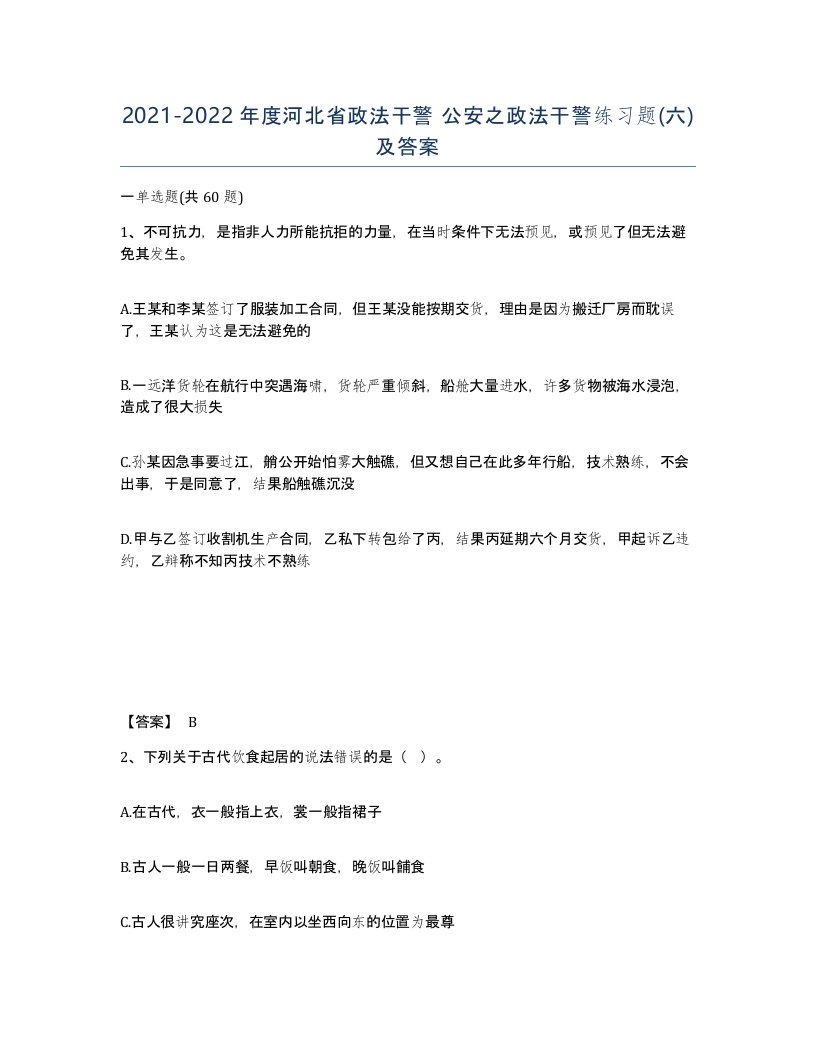 2021-2022年度河北省政法干警 公安之政法干警练习题(六)及答案

一单选题(共60题)

1、不可抗力，是指非人力所能抗拒的力量，在当时条件下无法预见，或预见了但无法避免其发生。

A.王某和李某签订了服装加工合同，但王某没能按期交货，理由是因为搬迁厂房而耽误了，王某认为这是无法避免的

B.一远洋货轮在航行中突遇海啸，货轮严重倾斜，船舱大量进水，许多货物被海水浸泡，造成了很大损失

C.孙某因急事要过江，艄公开始怕雾大触礁，但又想自己在此多年行船，技术熟练，不会出事，于是同意了，结果船触礁沉没

D.甲与乙签订收割机生产合同，乙私下转包给了丙，结果丙延期六个月交货，甲起诉乙违约，乙辩称不知丙技术不熟练

【答案】 B

2、下列关于古代饮食起居的说法错误的是（ ）。

A.在古代，衣一般指上衣，裳一般指裙子

B.古人一般一日两餐，早饭叫朝食，晚饭叫餔食

C.古人很讲究座次，在室内以坐西向东的位置为最尊